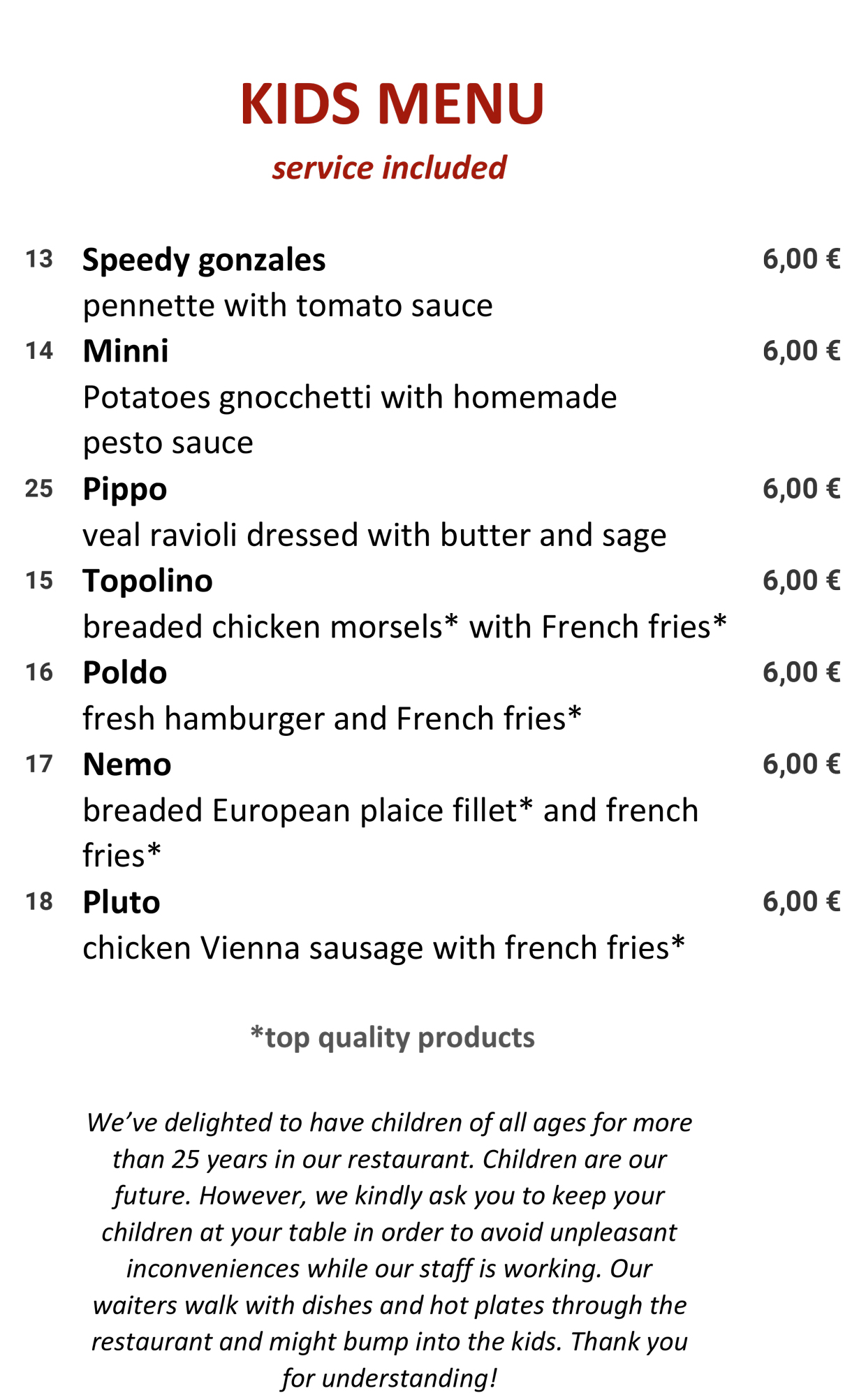 KIDS MENU

service included

13 Speedy gonzales 6,00 €
pennette with tomato sauce

14 Minni 6,00 €
Potatoes gnocchetti with homemade pesto sauce

25 Pippo 6,00 €
veal ravioli dressed with butter and sage

15 Topolino 6,00 €
breaded chicken morsels* with French fries*

16 Poldo 6,00 €
fresh hamburger and French fries*

17 Nemo 6,00 €
breaded European plaice fillet* and french fries*

18 Pluto 6,00 €
chicken Vienna sausage with french fries*

*top quality products

We've delighted to have children of all ages for more than 25 years in our restaurant. Children are our future. However, we kindly ask you to keep your children at your table in order to avoid unpleasant inconveniences while our staff is working. Our waiters walk with dishes and hot plates through the restaurant and might bump into the kids. Thank you for understanding!